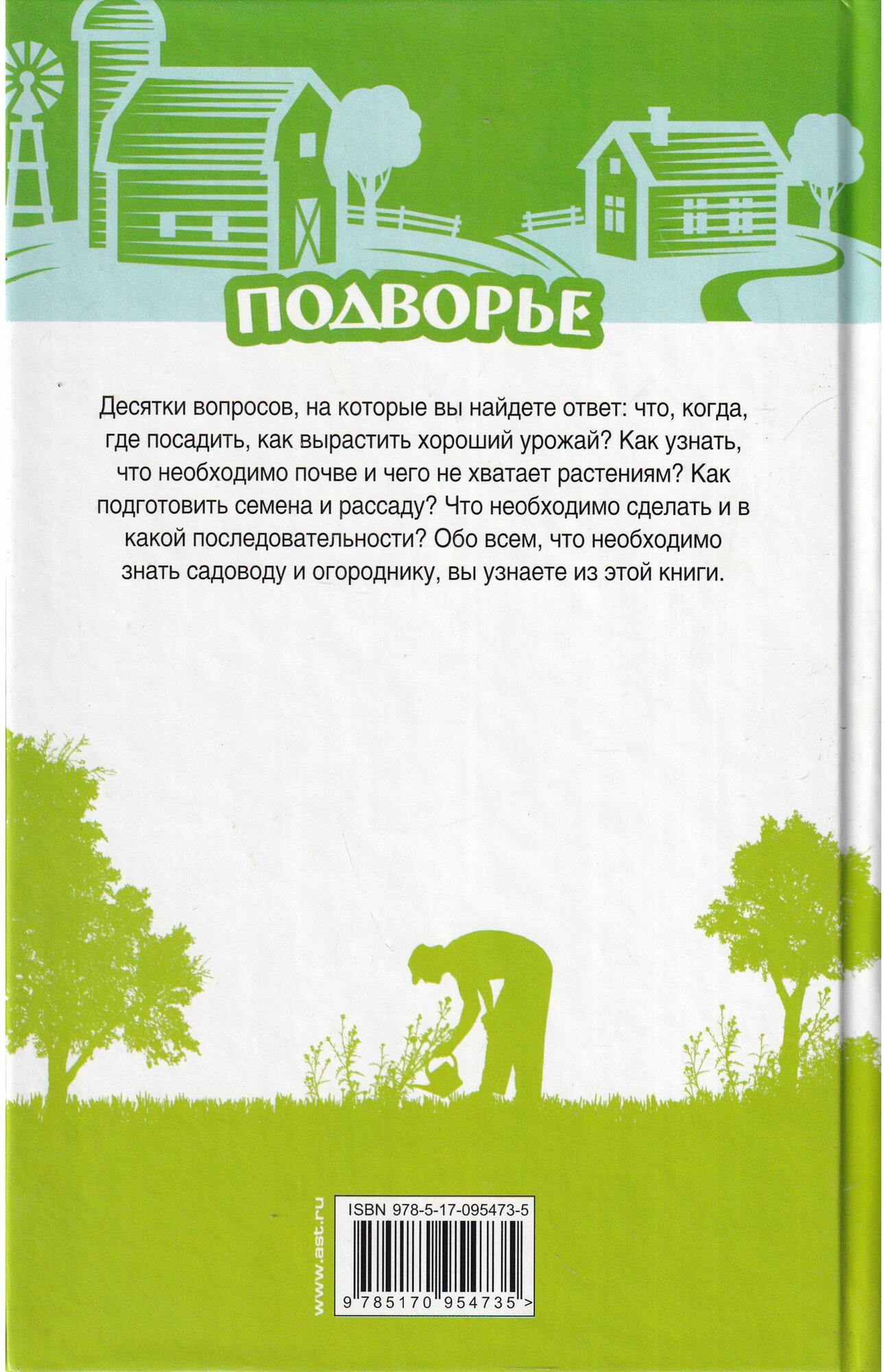 ПОДВОРЬЕ

Десятки вопросов, на которые вы найдете ответ: что, когда, где посадить, как вырастить хороший урожай? Как узнать, что необходимо почве и чего не хватает растениям? Как подготовить семена и рассаду? Что необходимо сделать и в какой последовательности? Обо всем, что необходимо знать садоводу и огороднику, вы узнаете из этой книги.

www.ast.ru

ISBN 978-5-17-095473-5

9 785170 954735 >